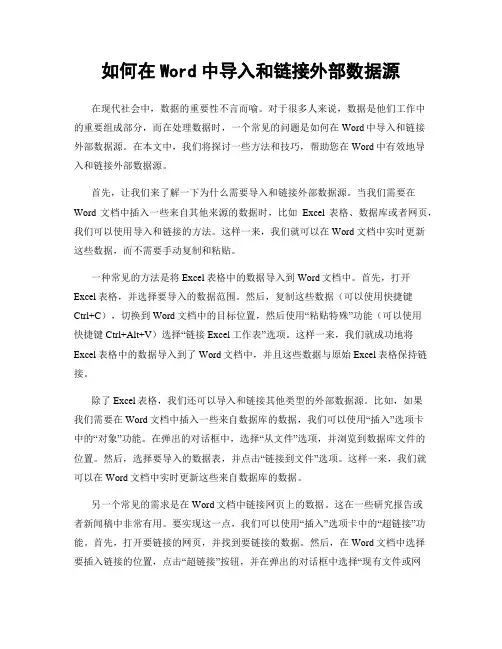 如何在 Word 中导入和链接外部数据源

在现代社会中，数据的重要性不言而喻。对于很多人来说，数据是他们工作中的重要组成部分，而在处理数据时，一个常见的问题是如何在 Word 中导入和链接外部数据源。在本文中，我们将探讨一些方法和技巧，帮助您在 Word 中有效地导入和链接外部数据源。

首先，让我们来了解一下为什么需要导入和链接外部数据源。当我们需要在 Word 文档中插入一些来自其他来源的数据时，比如 Excel 表格、数据库或者网页，我们可以使用导入和链接的方法。这样一来，我们就可以在 Word 文档中实时更新这些数据，而不需要手动复制和粘贴。

一种常见的方法是将 Excel 表格中的数据导入到 Word 文档中。首先，打开 Excel 表格，并选择要导入的数据范围。然后，复制这些数据（可以使用快捷键 Ctrl+C），切换到 Word 文档中的目标位置，然后使用“粘贴特殊”功能（可以使用快捷键 Ctrl+Alt+V）选择“链接 Excel 工作表”选项。这样一来，我们就成功地将 Excel 表格中的数据导入到了 Word 文档中，并且这些数据与原始 Excel 表格保持链接。

除了 Excel 表格，我们还可以导入和链接其他类型的外部数据源。比如，如果我们需要在 Word 文档中插入一些来自数据库的数据，我们可以使用“插入”选项卡中的“对象”功能。在弹出的对话框中，选择“从文件”选项，并浏览到数据库文件的位置。然后，选择要导入的数据表，并点击“链接到文件”选项。这样一来，我们就可以在 Word 文档中实时更新这些来自数据库的数据。

另一个常见的需求是在 Word 文档中链接网页上的数据。这在一些研究报告或者新闻稿中非常有用。要实现这一点，我们可以使用“插入”选项卡中的“超链接”功能。首先，打开要链接的网页，并找到要链接的数据。然后，在 Word 文档中选择要插入链接的位置，点击“超链接”按钮，并在弹出的对话框中选择“现有文件或网